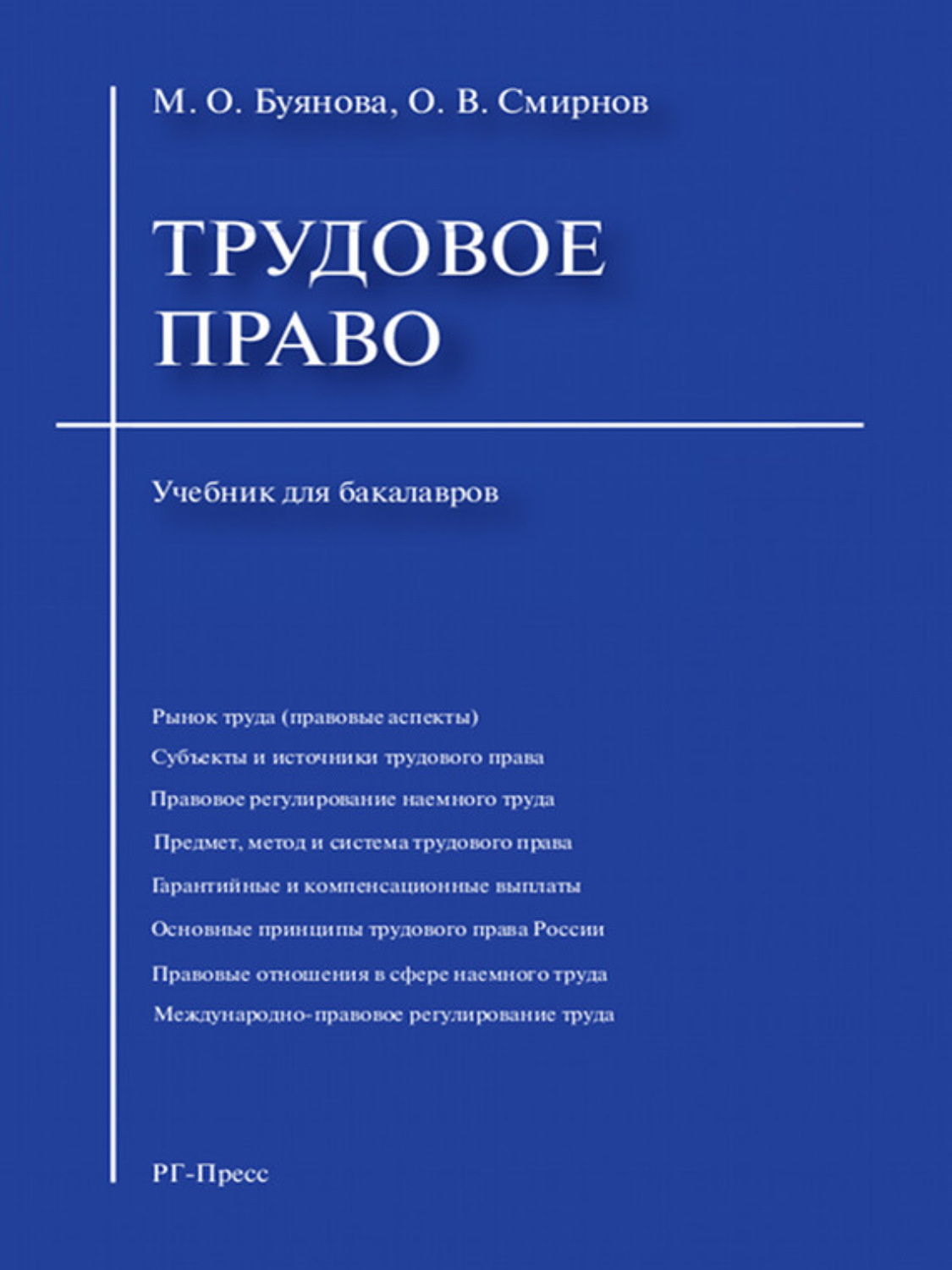 М. О. Буянова, О. В. Смирнов

ТРУДОВОЕ ПРАВО

Учебник для бакалавров

Рынок труда (правовые аспекты)
Субъекты и источники трудового права
Правовое регулирование наемного труда
Предмет, метод и система трудового права
Гарантийные и компенсационные выплаты
Основные принципы трудового права России
Правовые отношения в сфере наемного труда
Международно-правовое регулирование труда

РГ-Пресс